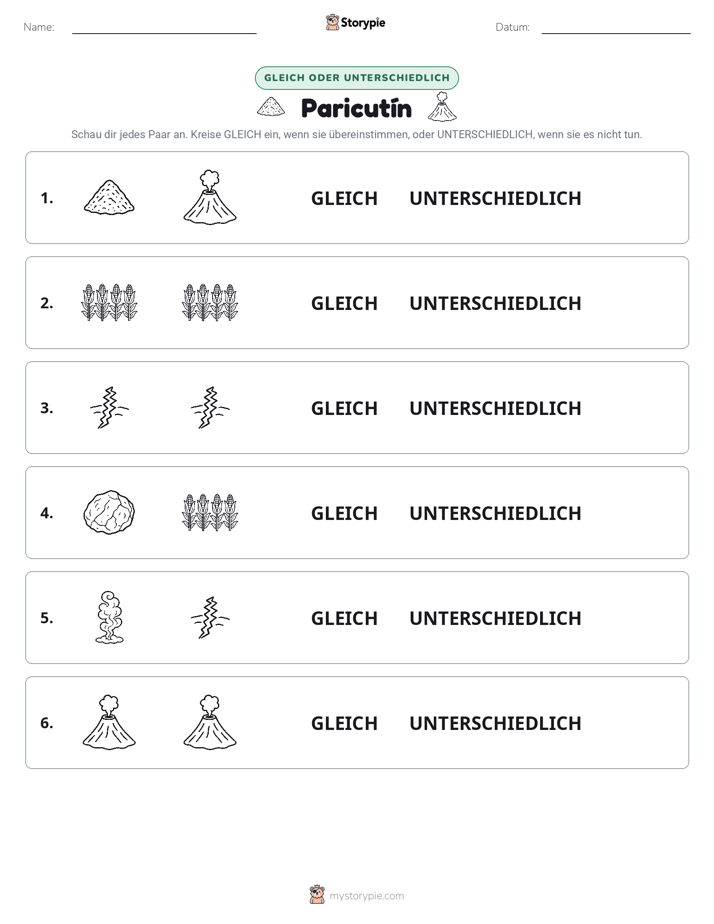 Name: ____ Storypie Datum: ____

GLEICH ODER UNTERSCHIEDLICH

Paricutín

Schau dir jedes Paar an. Kreise GLEICH ein, wenn sie übereinstimmen, oder UNTERSCHIEDLICH, wenn sie es nicht tun.

1. GLEICH UNTERSCHIEDLICH

2. GLEICH UNTERSCHIEDLICH

3. GLEICH UNTERSCHIEDLICH

4. GLEICH UNTERSCHIEDLICH

5. GLEICH UNTERSCHIEDLICH

6. GLEICH UNTERSCHIEDLICH

mystorypie.com